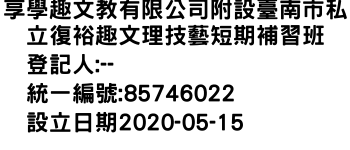 享學趣文教有限公司附設臺南市私立復裕趣文理技藝短期補習班
登記人:--
統一編號:85746022
設立日期2020-05-15